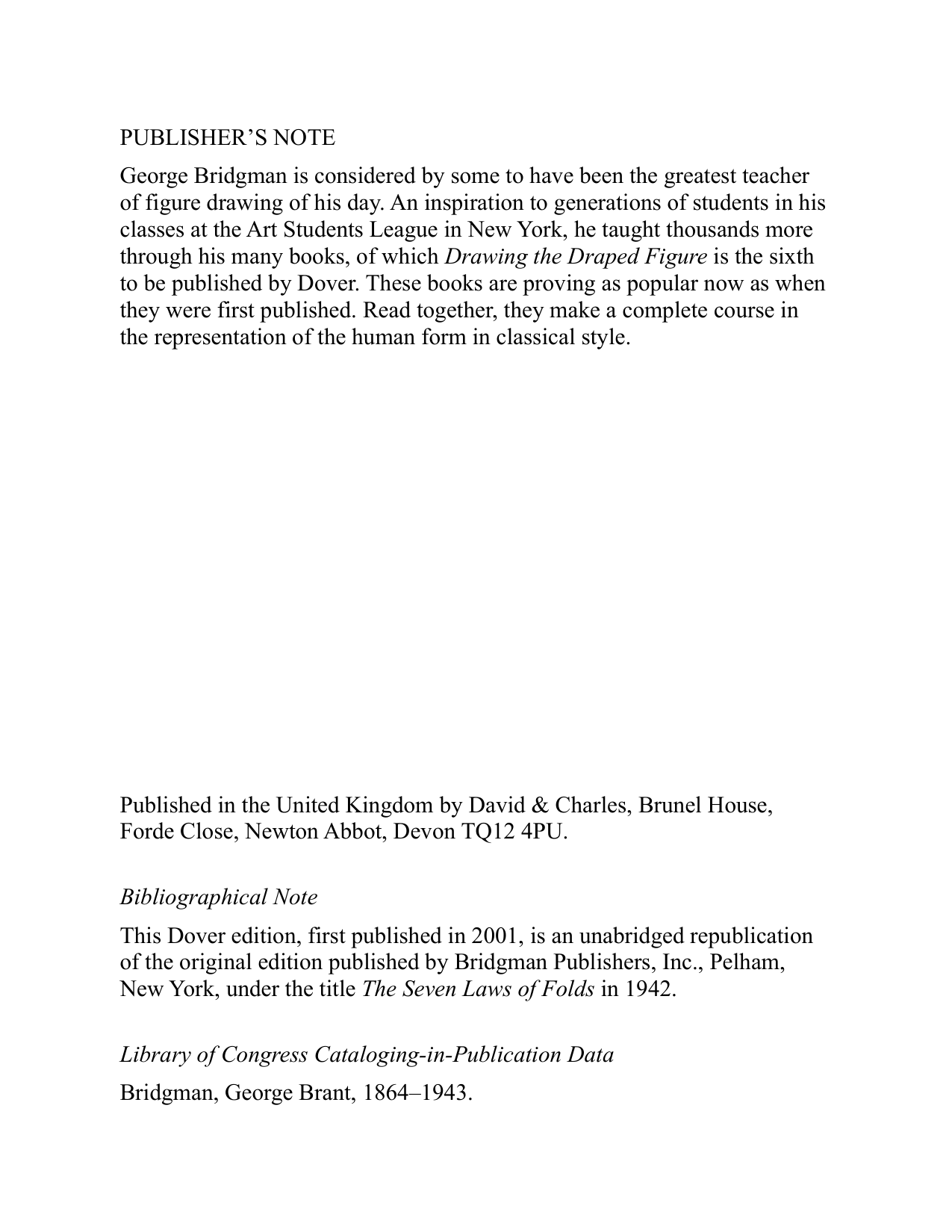 PUBLISHER'S NOTE

George Bridgman is considered by some to have been the greatest teacher of figure drawing of his day. An inspiration to generations of students in his classes at the Art Students League in New York, he taught thousands more through his many books, of which Drawing the Draped Figure is the sixth to be published by Dover. These books are proving as popular now as when they were first published. Read together, they make a complete course in the representation of the human form in classical style.

Published in the United Kingdom by David & Charles, Brunel House, Forde Close, Newton Abbot, Devon TQ12 4PU.

Bibliographical Note

This Dover edition, first published in 2001, is an unabridged republication of the original edition published by Bridgman Publishers, Inc., Pelham, New York, under the title The Seven Laws of Folds in 1942.

Library of Congress Cataloging-in-Publication Data

Bridgman, George Brant, 1864–1943.